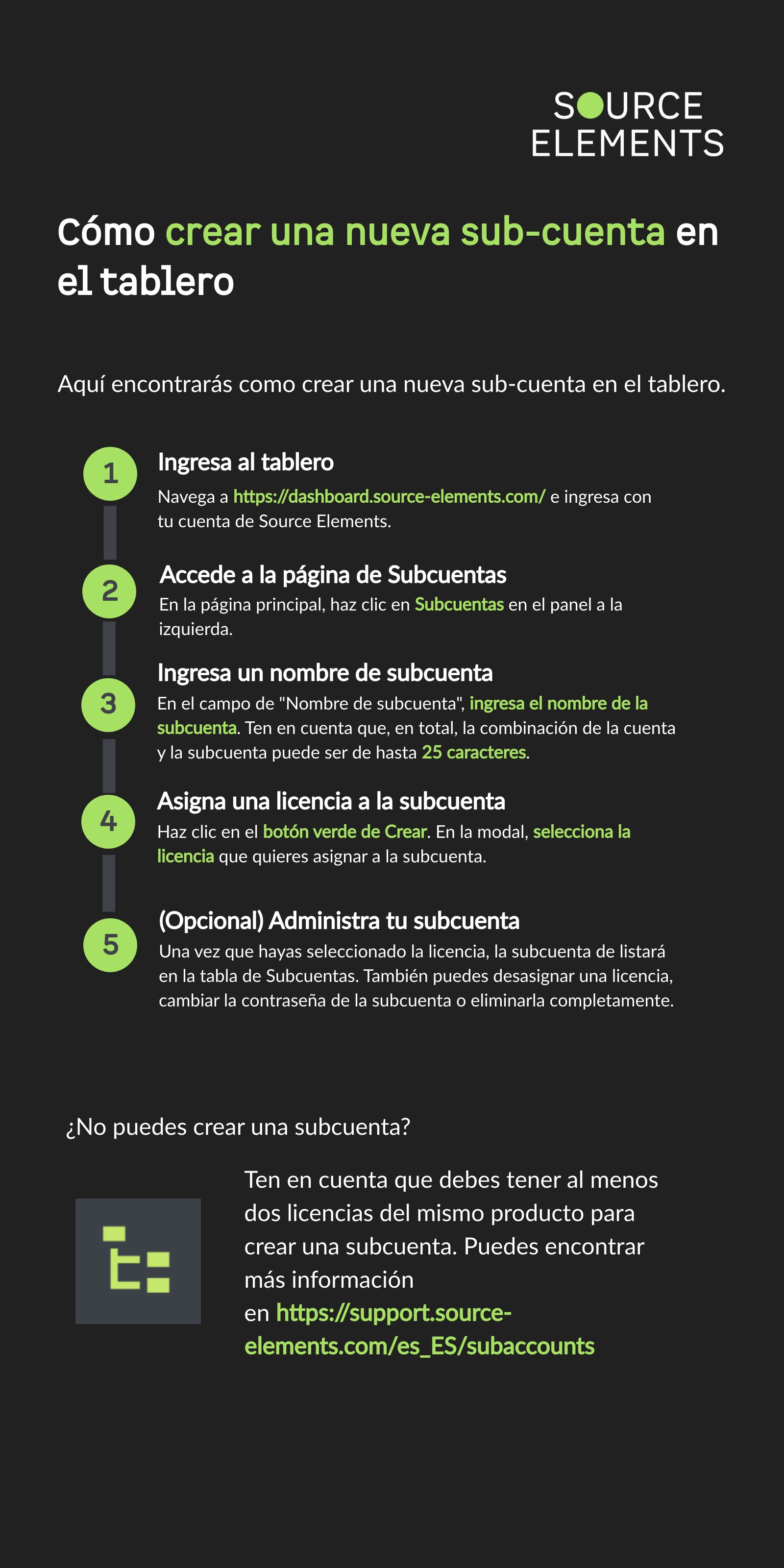 SOURCE ELEMENTS

Cómo crear una nueva sub-cuenta en el tablero

Aquí encontrarás como crear una nueva sub-cuenta en el tablero.

1
Ingresa al tablero
Navega a https://dashboard.source-elements.com/ e ingresa con tu cuenta de Source Elements.

2
Accede a la página de Subcuentas
En la página principal, haz clic en Subcuentas en el panel a la izquierda.

3
Ingresa un nombre de subcuenta
En el campo de "Nombre de subcuenta", ingresa el nombre de la subcuenta. Ten en cuenta que, en total, la combinación de la cuenta y la subcuenta puede ser de hasta 25 caracteres.

4
Asigna una licencia a la subcuenta
Haz clic en el botón verde de Crear. En la modal, selecciona la licencia que quieres asignar a la subcuenta.

5
(Opcional) Administra tu subcuenta
Una vez que hayas seleccionado la licencia, la subcuenta de listará en la tabla de Subcuentas. También puedes desasignar una licencia, cambiar la contraseña de la subcuenta o eliminarla completamente.

¿No puedes crear una subcuenta?

Ten en cuenta que debes tener al menos dos licencias del mismo producto para crear una subcuenta. Puedes encontrar más información en https://support.source-elements.com/es_ES/subaccounts